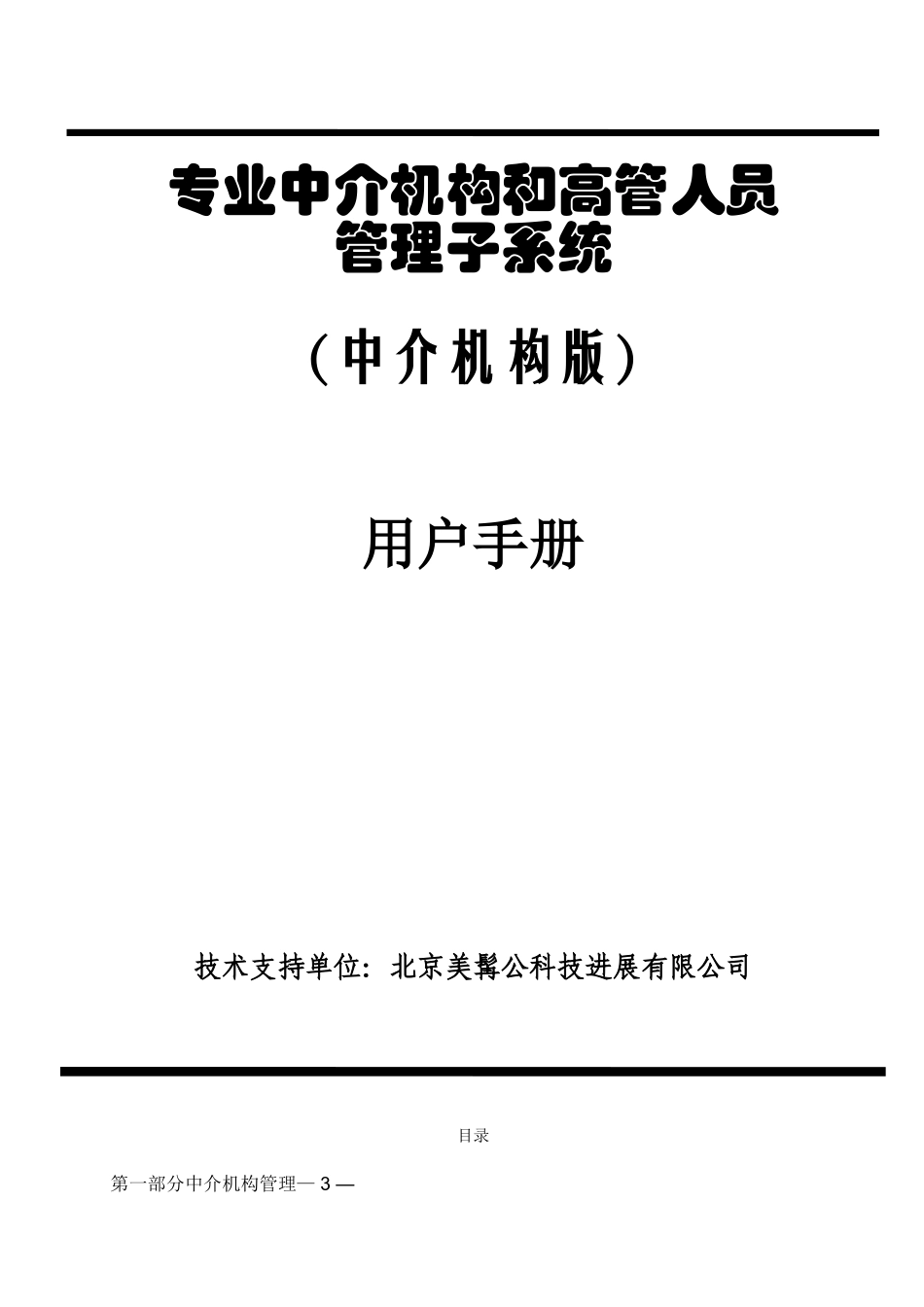 专业中介机构和高管人员管理子系统

（中介机构版）

用户手册

技术支持单位：北京美髯公科技进展有限公司

目录

第一部分中介机构管理— 3 —